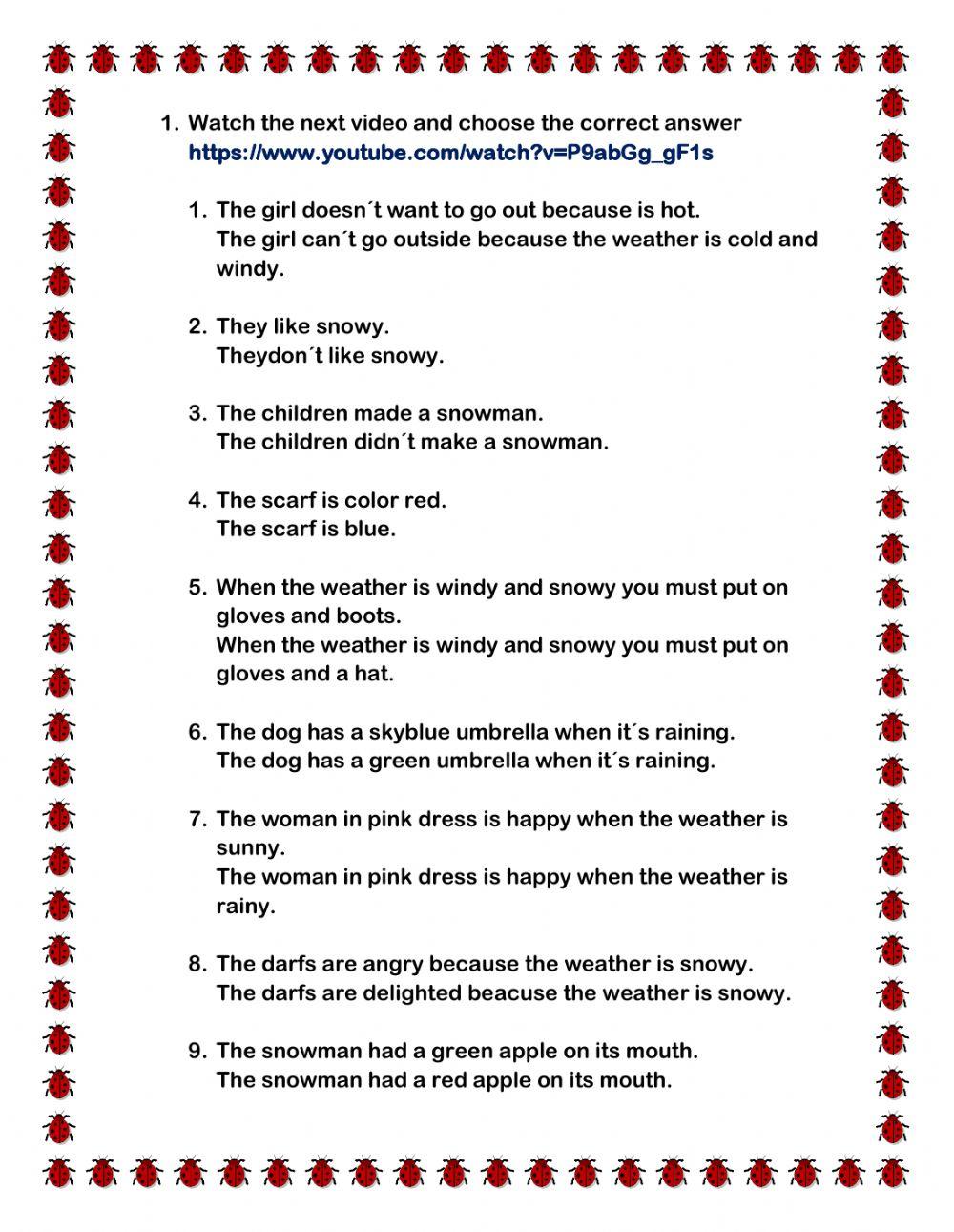 1. Watch the next video and choose the correct answer
https://www.youtube.com/watch?v=P9abGg_gF1s

1. The girl doesn´t want to go out because is hot.
The girl can´t go outside because the weather is cold and windy.

2. They like snowy.
Theydon´t like snowy.

3. The children made a snowman.
The children didn´t make a snowman.

4. The scarf is color red.
The scarf is blue.

5. When the weather is windy and snowy you must put on gloves and boots.
When the weather is windy and snowy you must put on gloves and a hat.

6. The dog has a skyblue umbrella when it´s raining.
The dog has a green umbrella when it´s raining.

7. The woman in pink dress is happy when the weather is sunny.
The woman in pink dress is happy when the weather is rainy.

8. The darfs are angry because the weather is snowy.
The darfs are delighted beacuse the weather is snowy.

9. The snowman had a green apple on its mouth.
The snowman had a red apple on its mouth.